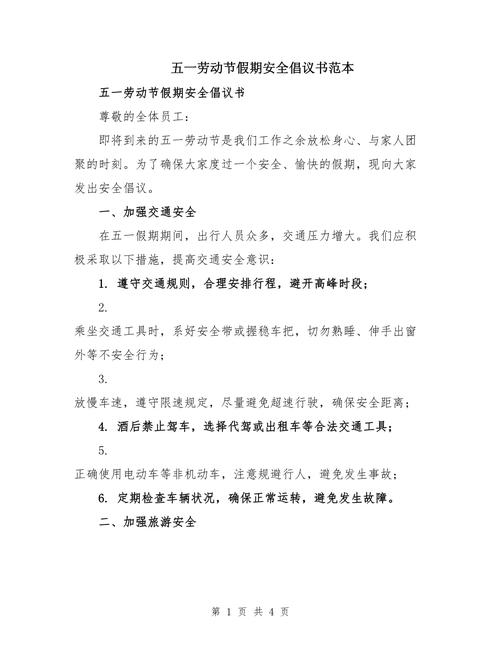 五一劳动节假期安全倡议书范本

五一劳动节假期安全倡议书

尊敬的全体员工：

即将到来的五一劳动节是我们工作之余放松身心、与家人团聚的时刻。为了确保大家度过一个安全、愉快的假期，现向大家发出安全倡议。

一、加强交通安全

在五一假期期间，出行人员众多，交通压力增大。我们应积极采取以下措施，提高交通安全意识：

1. 遵守交通规则，合理安排行程，避开高峰时段；

2.

乘坐交通工具时，系好安全带或握稳车把，切勿熟睡、伸手出窗外等不安全行为；

3.

放慢车速，遵守限速规定，尽量避免超速行驶，确保安全距离；

4. 酒后禁止驾车，选择代驾或出租车等合法交通工具；

5.

正确使用电动车等非机动车，注意规避行人，避免发生事故；

6. 定期检查车辆状况，确保正常运转，避免发生故障。

二、加强旅游安全

第 1 页 共 4 页